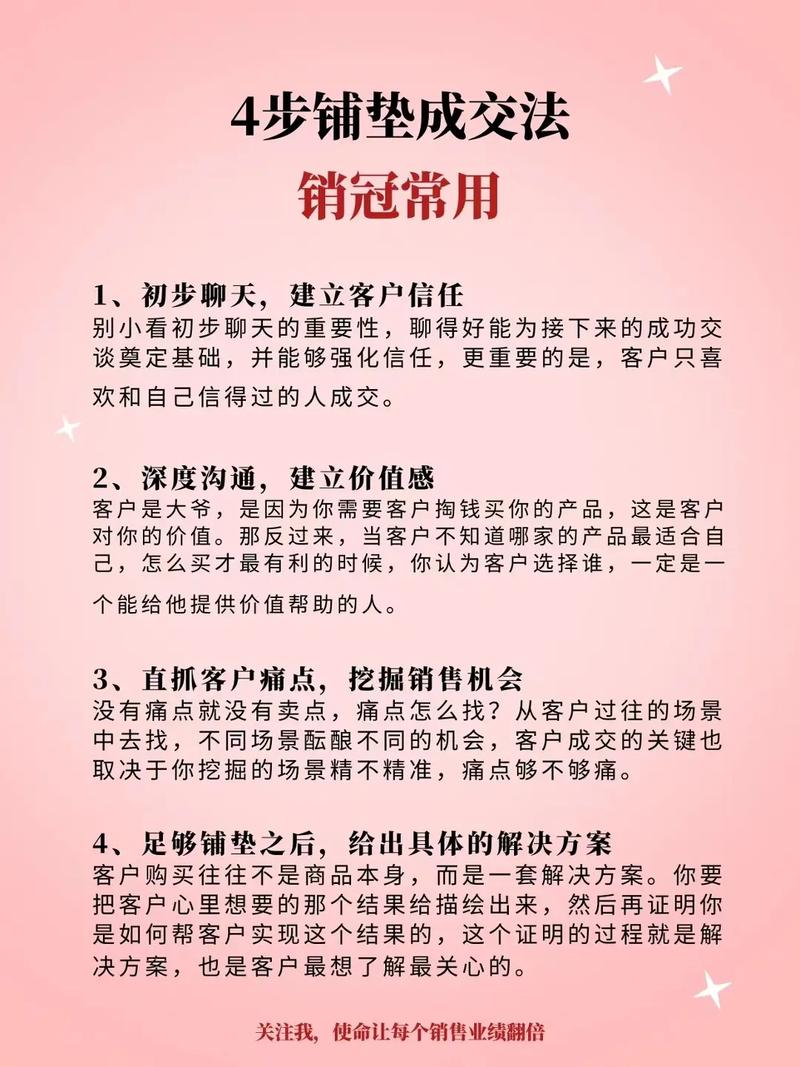 4步铺垫成交法
销冠常用

1、初步聊天，建立客户信任
别小看初步聊天的重要性，聊得好能为接下来的成功交谈奠定基础，并能够强化信任，更重要的是，客户只喜欢和自己信得过的人成交。

2、深度沟通，建立价值感
客户是大爷，是因为你需要客户掏钱买你的产品，这是客户对你的价值。那反过来，当客户不知道哪家的产品最适合自己，怎么买才最有利的时候，你认为客户选择谁，一定是一个能给他提供价值帮助的人。

3、直抓客户痛点，挖掘销售机会
没有痛点就没有卖点，痛点怎么找？从客户过往的场景中去找，不同场景酝酿不同的机会，客户成交的关键也取决于你挖掘的场景精不精准，痛点够不够痛。

4、足够铺垫之后，给出具体的解决方案
客户购买往往不是商品本身，而是一套解决方案。你要把客户心里想要的那个结果给描绘出来，然后再证明你是如何帮客户实现这个结果的，这个证明的过程就是解决方案，也是客户最想了解最关心的。

关注我，使命让每个销售业绩翻倍